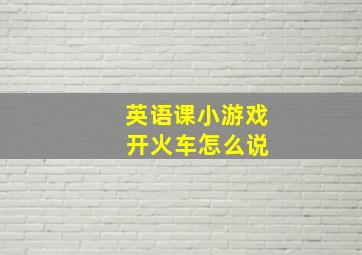 英语课小游戏
开火车怎么说